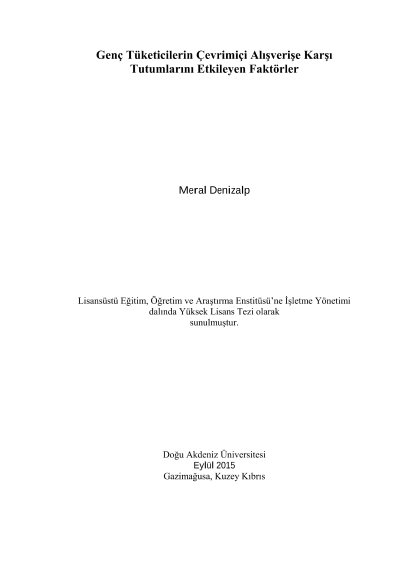 Genç Tüketicilerin Çevrimiçi Alışverişe Karşı Tutumlarını Etkileyen Faktörler

Meral Denizalp

Lisansüstü Eğitim, Öğretim ve Araştırma Enstitüsü'ne İşletme Yönetimi dalında Yüksek Lisans Tezi olarak sunulmuştur.

Doğu Akdeniz Üniversitesi
Eylül 2015
Gazimağusa, Kuzey Kıbrıs